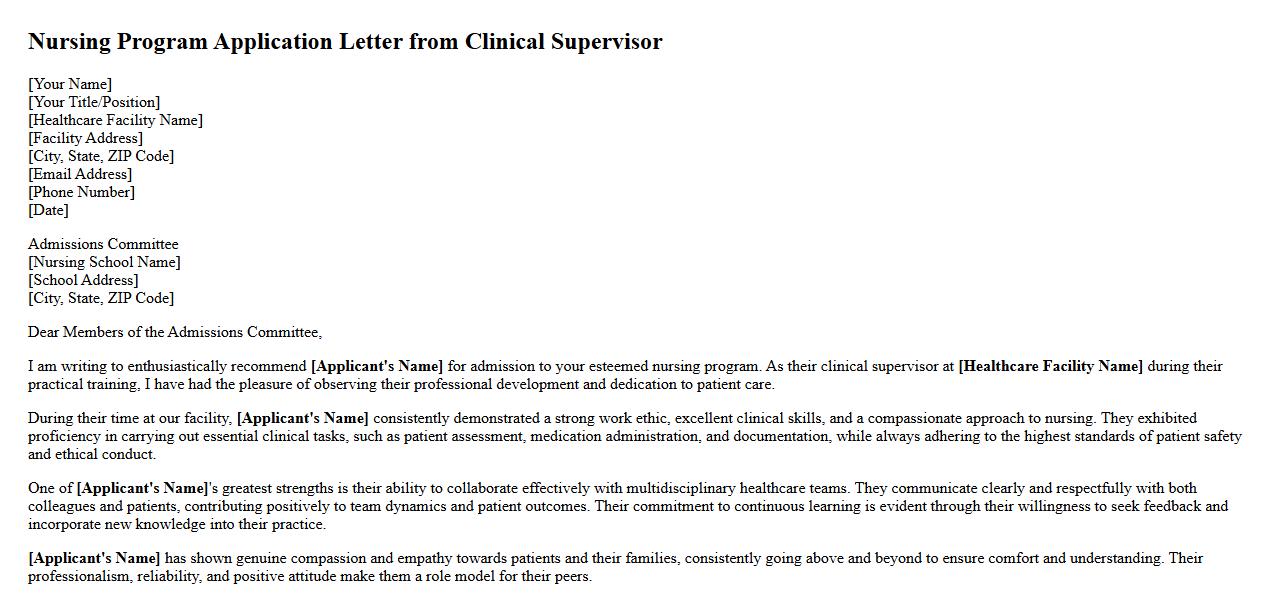 Nursing Program Application Letter from Clinical Supervisor

[Your Name]
[Your Title/Position]
[Healthcare Facility Name]
[Facility Address]
[City, State, ZIP Code]
[Email Address]
[Phone Number]
[Date]

Admissions Committee
[Nursing School Name]
[School Address]
[City, State, ZIP Code]

Dear Members of the Admissions Committee,

I am writing to enthusiastically recommend [Applicant's Name] for admission to your esteemed nursing program. As their clinical supervisor at [Healthcare Facility Name] during their practical training, I have had the pleasure of observing their professional development and dedication to patient care.

During their time at our facility, [Applicant's Name] consistently demonstrated a strong work ethic, excellent clinical skills, and a compassionate approach to nursing. They exhibited proficiency in carrying out essential clinical tasks, such as patient assessment, medication administration, and documentation, while always adhering to the highest standards of patient safety and ethical conduct.

One of [Applicant's Name]'s greatest strengths is their ability to collaborate effectively with multidisciplinary healthcare teams. They communicate clearly and respectfully with both colleagues and patients, contributing positively to team dynamics and patient outcomes. Their commitment to continuous learning is evident through their willingness to seek feedback and incorporate new knowledge into their practice.

[Applicant's Name] has shown genuine compassion and empathy towards patients and their families, consistently going above and beyond to ensure comfort and understanding. Their professionalism, reliability, and positive attitude make them a role model for their peers.